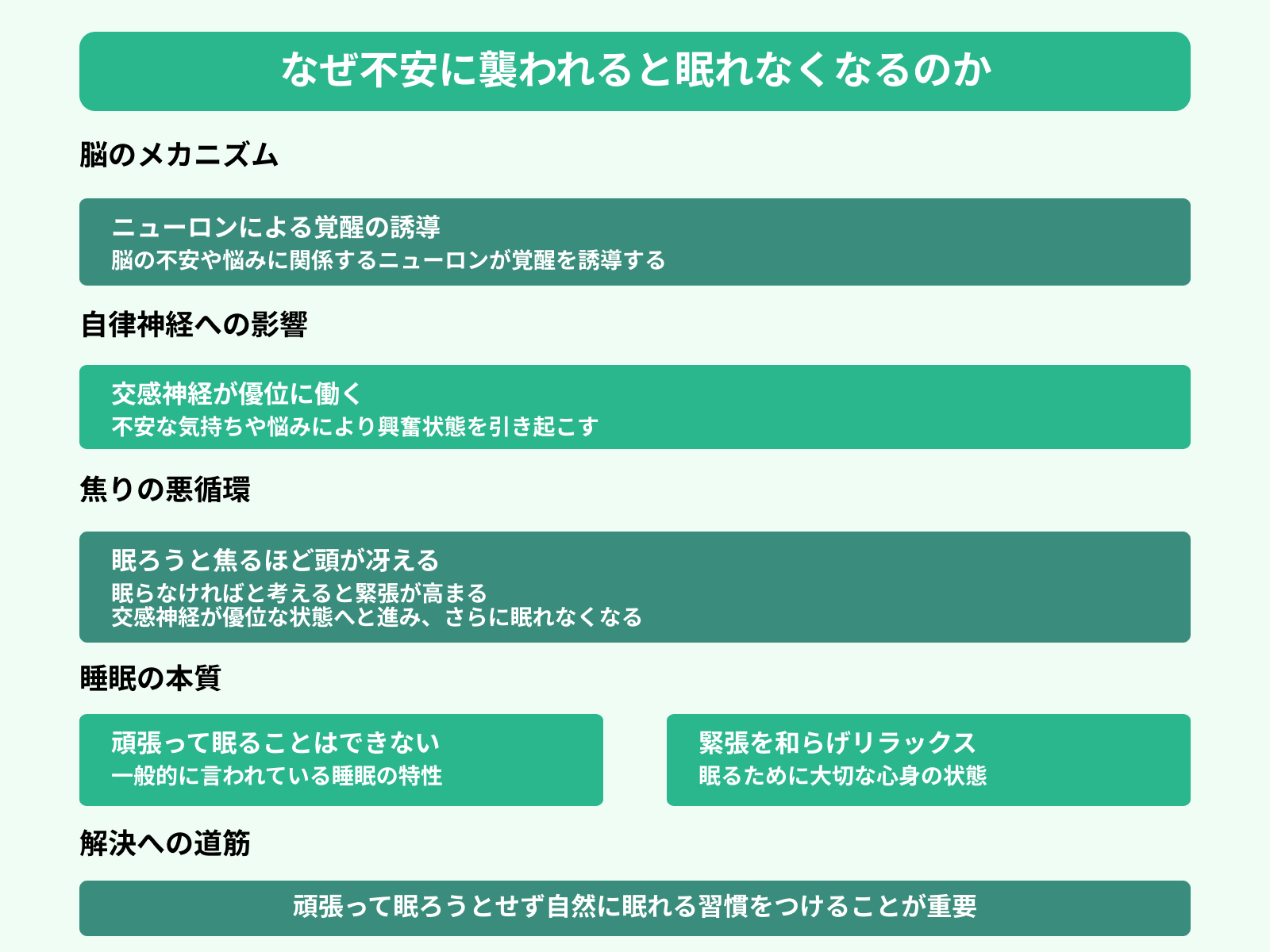 なぜ不安に襲われると眠れなくなるのか

脳のメカニズム

ニューロンによる覚醒の誘導
脳の不安や悩みに関係するニューロンが覚醒を誘導する

自律神経への影響

交感神経が優位に働く
不安な気持ちや悩みにより興奮状態を引き起こす

焦りの悪循環

眠ろうと焦るほど頭が冴える
眠らなければと考えると緊張が高まる
交感神経が優位な状態へと進み、さらに眠れなくなる

睡眠の本質

頑張って眠ることはできない
一般的に言われている睡眠の特性

緊張を和らげリラックス
眠るために大切な心身の状態

解決への道筋

頑張って眠ろうとせず自然に眠れる習慣をつけることが重要